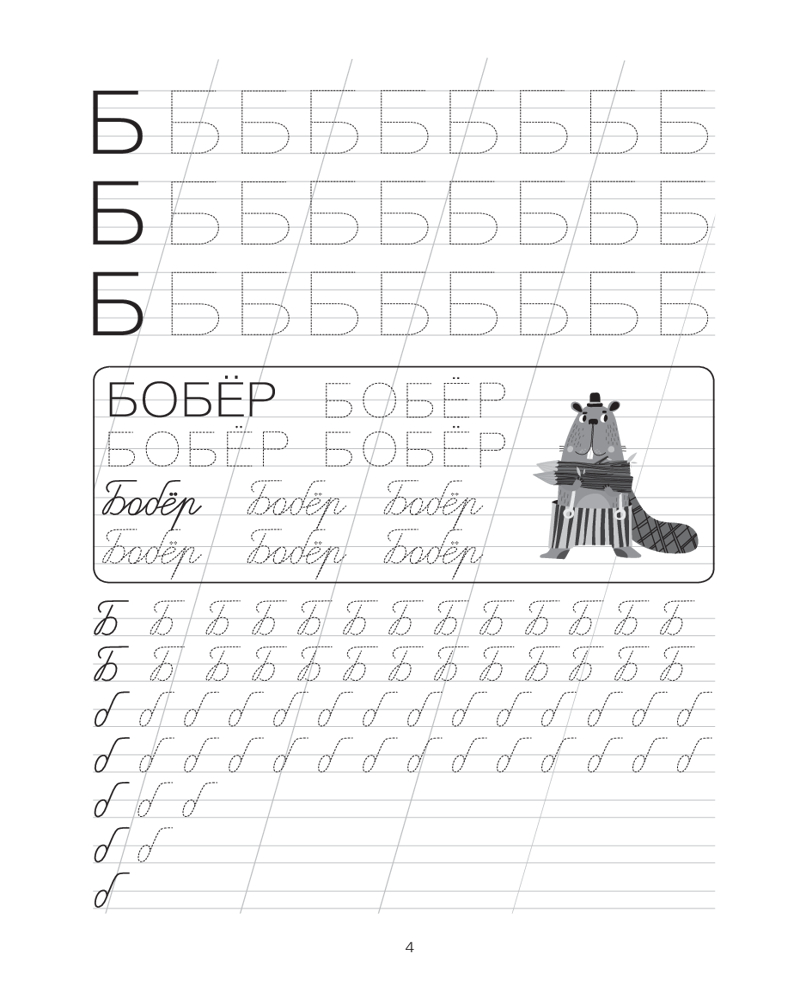 Б Б Б Б Б Б Б Б Б

Б Б Б Б Б Б Б Б Б

Б Б Б Б Б Б Б Б Б

БОБЁР БОБЁР
БОБЁР БОБЁР
Бобёр Бобёр Бобёр
Бобёр Бобёр Бобёр

Б Б Б Б Б Б Б Б Б Б Б Б Б
Б Б Б Б Б Б Б Б Б Б Б Б Б
б б б б б б б б б б б б б б
б б б б б б б б б б б б б б
б б б
б б
б

4